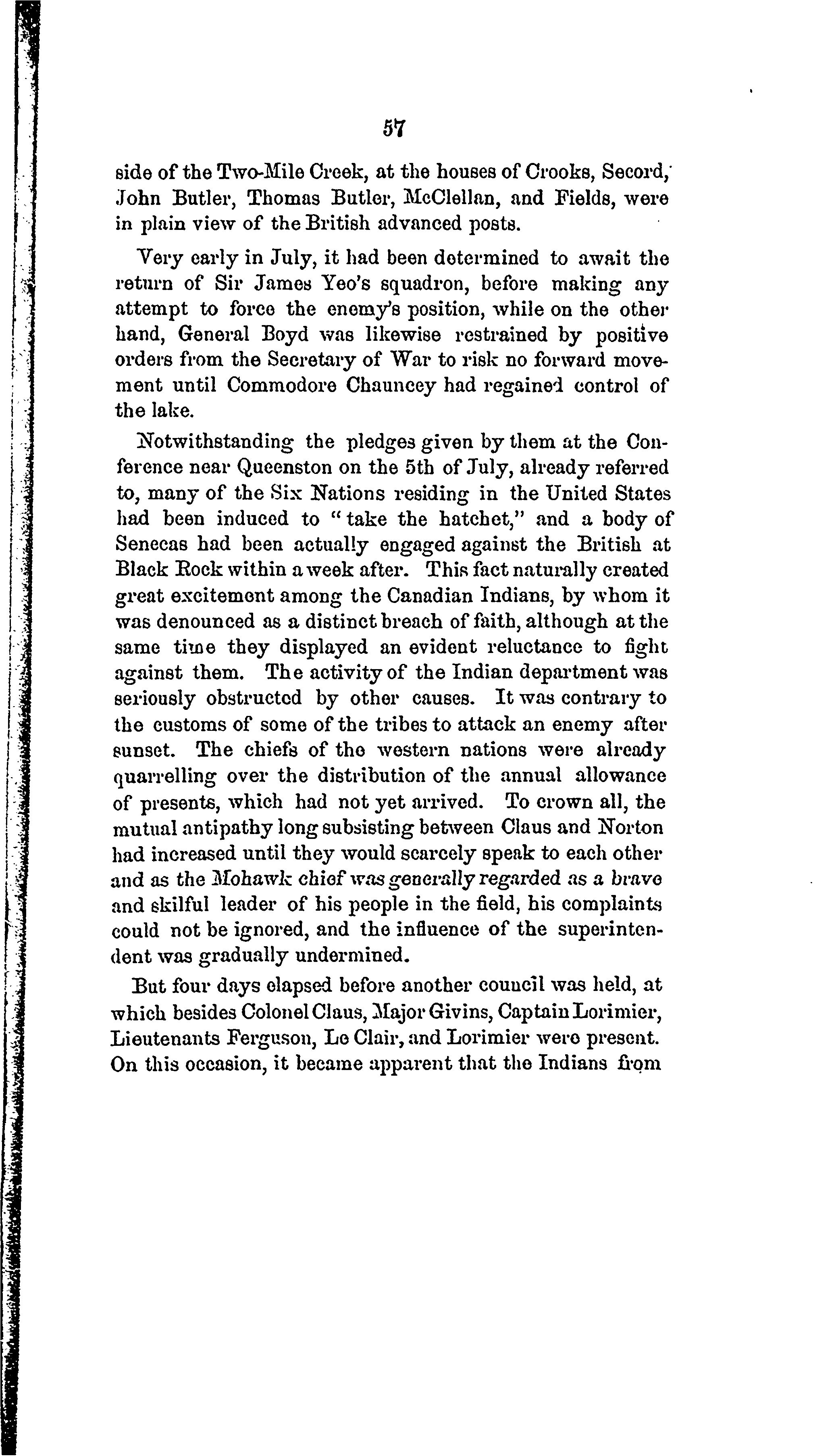 57

side of the Two-Mile Creek, at the houses of Crooks, Secord, John Butler, Thomas Butler, McClellan, and Fields, were in plain view of the British advanced posts.

Very early in July, it had been determined to await the return of Sir James Yeo's squadron, before making any attempt to force the enemy's position, while on the other hand, General Boyd was likewise restrained by positive orders from the Secretary of War to risk no forward movement until Commodore Chauncey had regained control of the lake.

Notwithstanding the pledges given by them at the Conference near Queenston on the 5th of July, already referred to, many of the Six Nations residing in the United States had been induced to "take the hatchet," and a body of Senecas had been actually engaged against the British at Black Rock within a week after. This fact naturally created great excitement among the Canadian Indians, by whom it was denounced as a distinct breach of faith, although at the same time they displayed an evident reluctance to fight against them. The activity of the Indian department was seriously obstructed by other causes. It was contrary to the customs of some of the tribes to attack an enemy after sunset. The chiefs of the western nations were already quarrelling over the distribution of the annual allowance of presents, which had not yet arrived. To crown all, the mutual antipathy long subsisting between Claus and Norton had increased until they would scarcely speak to each other and as the Mohawk chief was generally regarded as a brave and skilful leader of his people in the field, his complaints could not be ignored, and the influence of the superintendent was gradually undermined.

But four days elapsed before another council was held, at which besides Colonel Claus, Major Givins, Captain Lorimier, Lieutenants Ferguson, Le Clair, and Lorimier were present. On this occasion, it became apparent that the Indians from